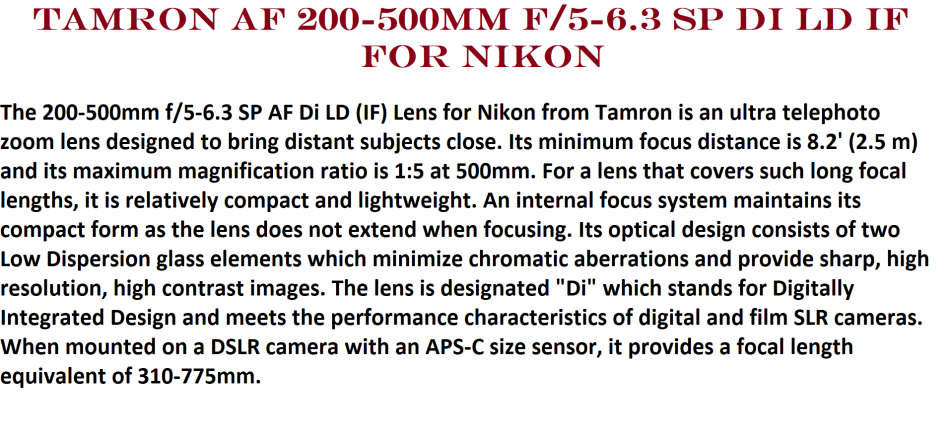 TAMRON AF 200-500MM F/5-6.3 SP DI LD IF FOR NIKON

The 200-500mm f/5-6.3 SP AF Di LD (IF) Lens for Nikon from Tamron is an ultra telephoto zoom lens designed to bring distant subjects close. Its minimum focus distance is 8.2' (2.5 m) and its maximum magnification ratio is 1:5 at 500mm. For a lens that covers such long focal lengths, it is relatively compact and lightweight. An internal focus system maintains its compact form as the lens does not extend when focusing. Its optical design consists of two Low Dispersion glass elements which minimize chromatic aberrations and provide sharp, high resolution, high contrast images. The lens is designated "Di" which stands for Digitally Integrated Design and meets the performance characteristics of digital and film SLR cameras. When mounted on a DSLR camera with an APS-C size sensor, it provides a focal length equivalent of 310-775mm.